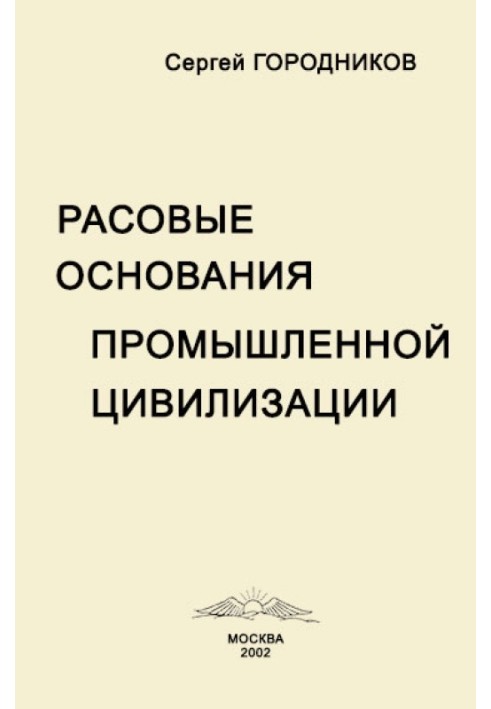 Сергей ГОРОДНИКОВ

РАСОВЫЕ ОСНОВАНИЯ ПРОМЫШЛЕННОЙ ЦИВИЛИЗАЦИИ

МОСКВА
2002